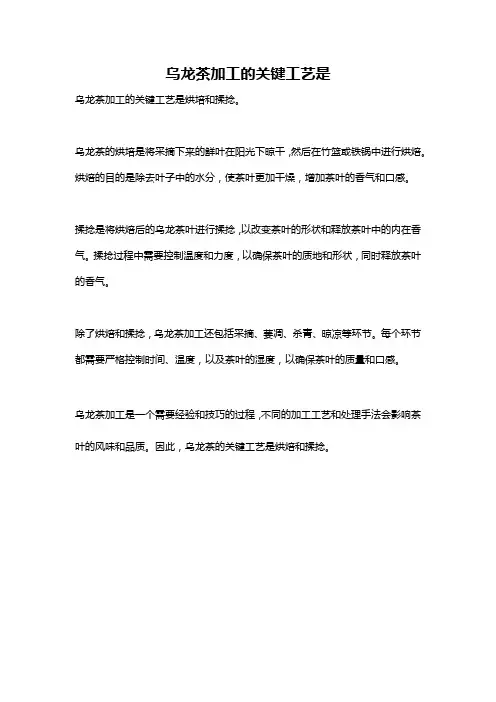 乌龙茶加工的关键工艺是

乌龙茶加工的关键工艺是烘焙和揉捻。

乌龙茶的烘焙是将采摘下来的鲜叶在阳光下晾干，然后在竹篮或铁锅中进行烘焙。烘焙的目的是除去叶子中的水分，使茶叶更加干燥，增加茶叶的香气和口感。

揉捻是将烘焙后的乌龙茶叶进行揉捻，以改变茶叶的形状和释放茶叶中的内在香气。揉捻过程中需要控制温度和力度，以确保茶叶的质地和形状，同时释放茶叶的香气。

除了烘焙和揉捻，乌龙茶加工还包括采摘、萎凋、杀青、晾凉等环节。每个环节都需要严格控制时间、温度，以及茶叶的湿度，以确保茶叶的质量和口感。

乌龙茶加工是一个需要经验和技巧的过程，不同的加工工艺和处理手法会影响茶叶的风味和品质。因此，乌龙茶的关键工艺是烘焙和揉捻。